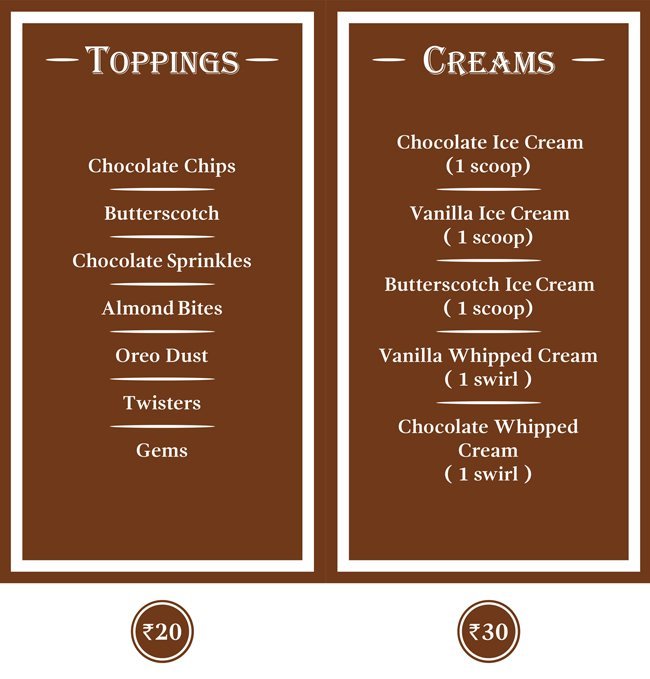 Toppings

Chocolate Chips

Butterscotch

Chocolate Sprinkles

Almond Bites

Oreo Dust

Twisters

Gems

₹20

Creams

Chocolate Ice Cream
(1 scoop)

Vanilla Ice Cream
( 1 scoop)

Butterscotch Ice Cream
( 1 scoop)

Vanilla Whipped Cream
( 1 swirl )

Chocolate Whipped Cream
( 1 swirl )

₹30